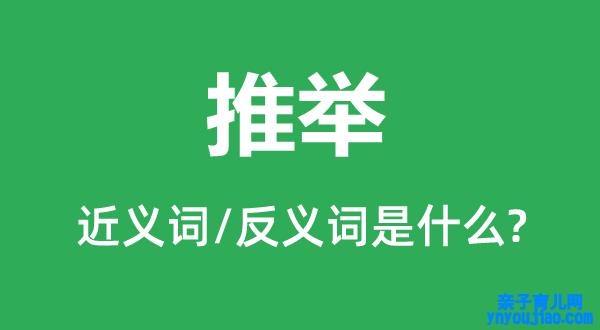 推举

近义词/反义词是什么?

亲子育儿网
ynyoujiao.com